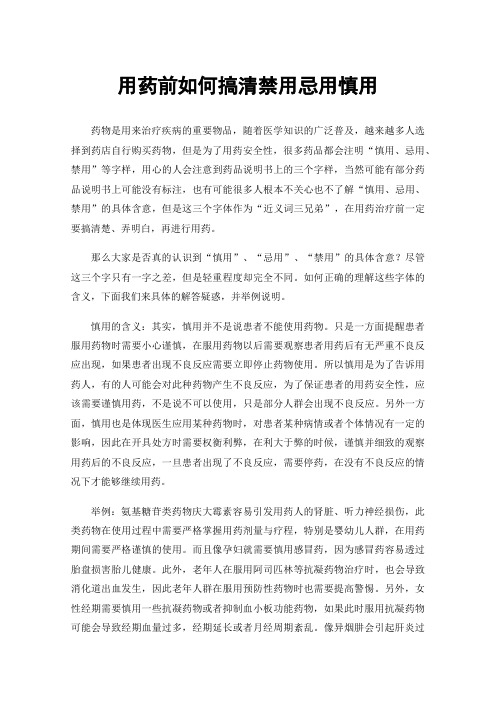 用药前如何搞清禁用忌用慎用

药物是用来治疗疾病的重要物品，随着医学知识的广泛普及，越来越多人选择到药店自行购买药物，但是为了用药安全性，很多药品都会注明“慎用、忌用、禁用”等字样，用心的人会注意到药品说明书上的三个字样，当然可能有部分药品说明书上可能没有标注，也有可能很多人根本不关心也不了解“慎用、忌用、禁用”的具体含意，但是这三个字体作为“近义词三兄弟”，在用药治疗前一定要搞清楚、弄明白，再进行用药。

那么大家是否真的认识到“慎用”、“忌用”、“禁用”的具体含意？尽管这三个字只有一字之差，但是轻重程度却完全不同。如何正确的理解这些字体的含义，下面我们来具体的解答疑惑，并举例说明。

慎用的含义：其实，慎用并不是说患者不能使用药物。只是一方面提醒患者服用药物时需要小心谨慎，在服用药物以后需要观察患者用药后有无严重不良反应出现，如果患者出现不良反应需要立即停止药物使用。所以慎用是为了告诉用药人，有的人可能会对此种药物产生不良反应，为了保证患者的用药安全性，应该需要谨慎用药，不是说不可以使用，只是部分人群会出现不良反应。另外一方面，慎用也是体现医生应用某种药物时，对患者某种病情或者个体情况有一定的影响，因此在开具处方时需要权衡利弊，在利大于弊的时候，谨慎并细致的观察用药后的不良反应，一旦患者出现了不良反应，需要停药，在没有不良反应的情况下才能够继续用药。

举例：氨基糖苷类药物庆大霉素容易引发用药人的肾脏、听力神经损伤，此类药物在使用过程中需要严格掌握用药剂量与疗程，特别是婴幼儿人群，在用药期间需要严格谨慎的使用。而且像孕妇就需要慎用感冒药，因为感冒药容易透过胎盘损害胎儿健康。此外，老年人在服用阿司匹林等抗凝药物治疗时，也会导致消化道出血发生，因此老年人群在服用预防性药物时也需要提高警惕。另外，女性经期需要慎用一些抗凝药物或者抑制血小板功能药物，如果此时服用抗凝药物可能会导致经期血量过多，经期延长或者月经周期紊乱。像异烟肼会引起肝炎过